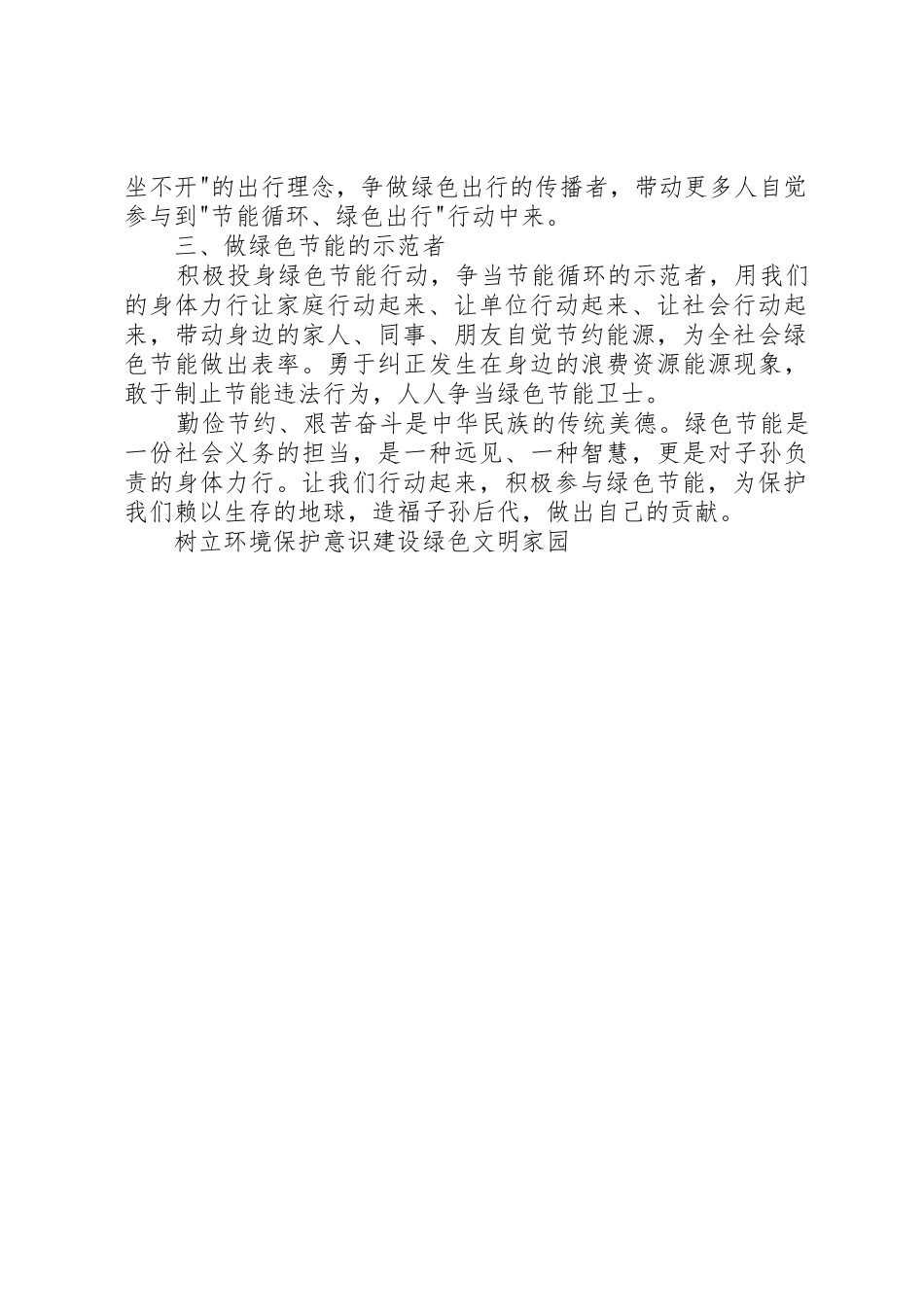 坐不开"的出行理念，争做绿色出行的传播者，带动更多人自觉参与到"节能循环、绿色出行"行动中来。

三、做绿色节能的示范者

积极投身绿色节能行动，争当节能循环的示范者，用我们的身体力行让家庭行动起来、让单位行动起来、让社会行动起来，带动身边的家人、同事、朋友自觉节约能源，为全社会绿色节能做出表率。勇于纠正发生在身边的浪费资源能源现象，敢于制止节能违法行为，人人争当绿色节能卫士。

勤俭节约、艰苦奋斗是中华民族的传统美德。绿色节能是一份社会义务的担当，是一种远见、一种智慧，更是对子孙负责的身体力行。让我们行动起来，积极参与绿色节能，为保护我们赖以生存的地球，造福子孙后代，做出自己的贡献。

树立环境保护意识建设绿色文明家园